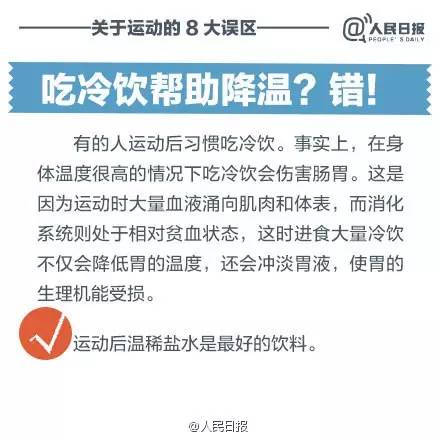 关于运动的 8 大误区

@人民日报 PEOPLE'S DAILY

吃冷饮帮助降温？错！

有的人运动后习惯吃冷饮。事实上，在身体温度很高的情况下吃冷饮会伤害肠胃。这是因为运动时大量血液涌向肌肉和体表，而消化系统则处于相对贫血状态，这时进食大量冷饮不仅会降低胃的温度，还会冲淡胃液，使胃的生理机能受损。

运动后温稀盐水是最好的饮料。

@人民日报